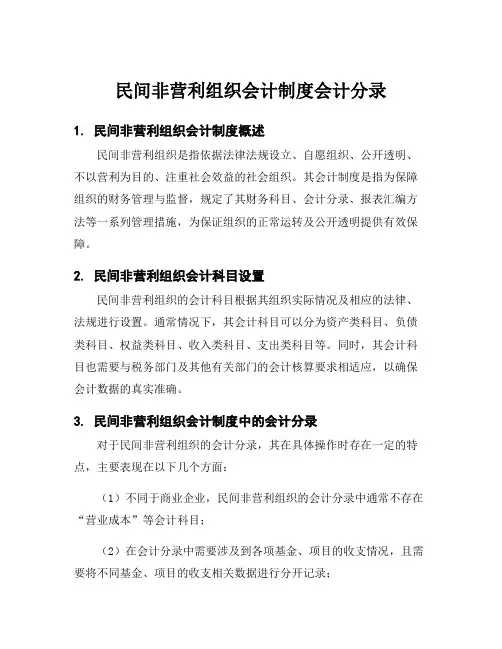 民间非营利组织会计制度会计分录

1. 民间非营利组织会计制度概述

民间非营利组织是指依据法律法规设立、自愿组织、公开透明、不以营利为目的、注重社会效益的社会组织。其会计制度是指为保障组织的财务管理与监督，规定了其财务科目、会计分录、报表汇编方法等一系列管理措施，为保证组织的正常运转及公开透明提供有效保障。

2. 民间非营利组织会计科目设置

民间非营利组织的会计科目根据其组织实际情况及相应的法律、法规进行设置。通常情况下，其会计科目可以分为资产类科目、负债类科目、权益类科目、收入类科目、支出类科目等。同时，其会计科目也需要与税务部门及其他有关部门的会计核算要求相适应，以确保会计数据的真实准确。

3. 民间非营利组织会计制度中的会计分录

对于民间非营利组织的会计分录，其在具体操作时存在一定的特点，主要表现在以下几个方面：

（1）不同于商业企业，民间非营利组织的会计分录中通常不存在“营业成本”等会计科目；

（2）在会计分录中需要涉及到各项基金、项目的收支情况，且需要将不同基金、项目的收支相关数据进行分开记录；